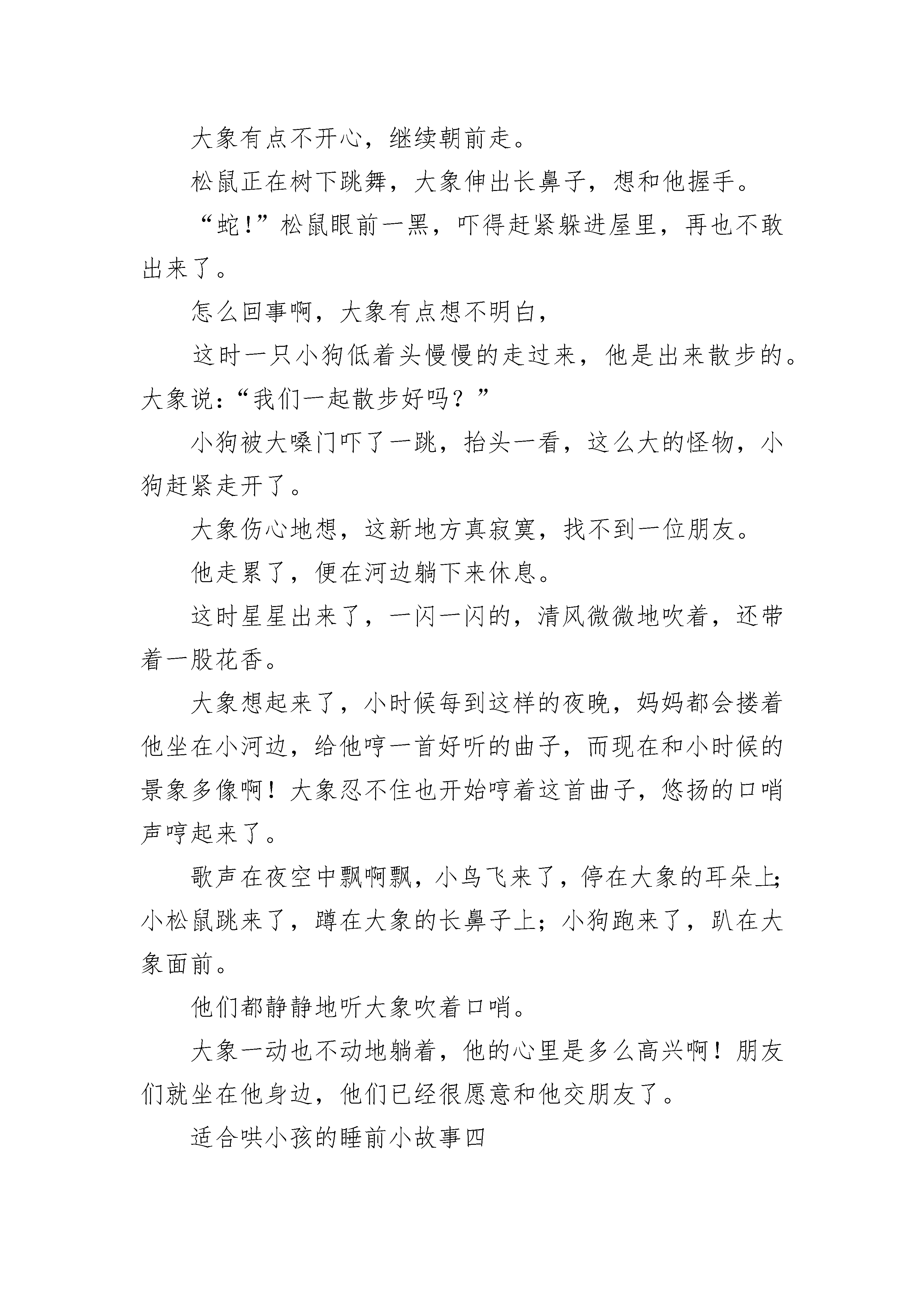 大象有点不开心，继续朝前走。

松鼠正在树下跳舞，大象伸出长鼻子，想和他握手。

“蛇！”松鼠眼前一黑，吓得赶紧躲进屋里，再也不敢出来了。

怎么回事啊，大象有点想不明白，

这时一只小狗低着头慢慢的走过来，他是出来散步的。大象说：“我们一起散步好吗？”

小狗被大嗓门吓了一跳，抬头一看，这么大的怪物，小狗赶紧走开了。

大象伤心地想，这新地方真寂寞，找不到一位朋友。

他走累了，便在河边躺下来休息。

这时星星出来了，一闪一闪的，清风微微地吹着，还带着一股花香。

大象想起来了，小时候每到这样的夜晚，妈妈都会搂着他坐在小河边，给他哼一首好听的曲子，而现在和小时候的景象多像啊！大象忍不住也开始哼着这首曲子，悠扬的口哨声哼起来了。

歌声在夜空中飘啊飘，小鸟飞来了，停在大象的耳朵上；小松鼠跳来了，蹲在大象的长鼻子上；小狗跑来了，趴在大象面前。

他们都静静地听大象吹着口哨。

大象一动也不动地躺着，他的心里是多么高兴啊！朋友们就坐在他身边，他们已经很愿意和他交朋友了。

适合哄小孩的睡前小故事四